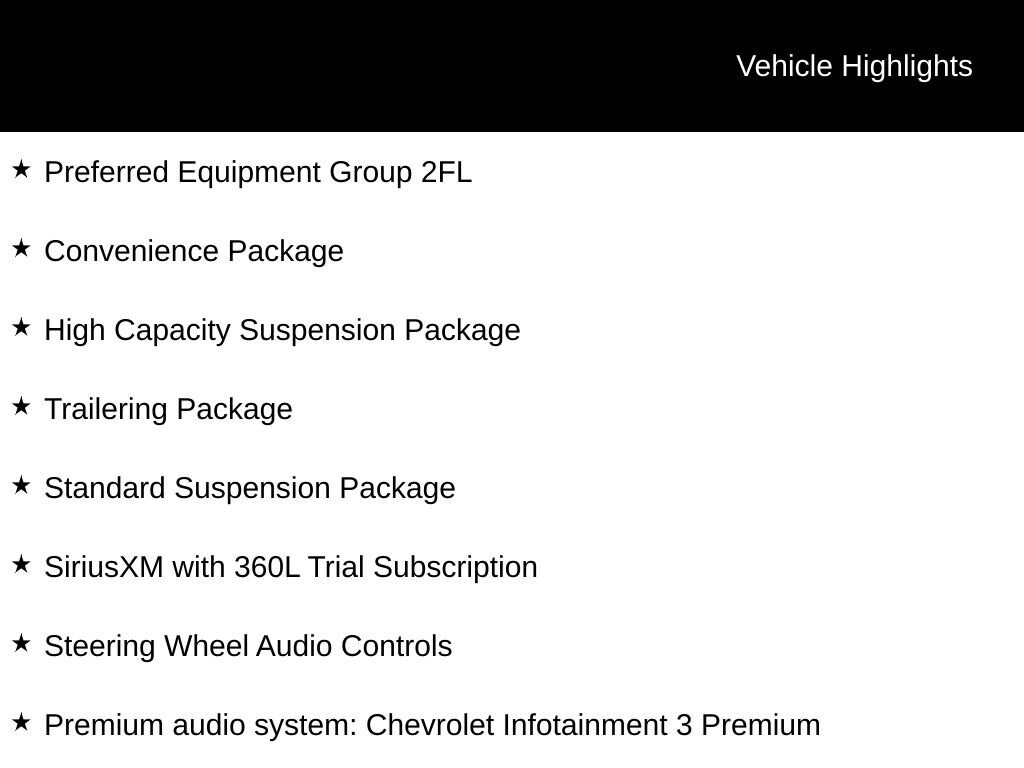 Vehicle Highlights

★ Preferred Equipment Group 2FL

★ Convenience Package

★ High Capacity Suspension Package

★ Trailering Package

★ Standard Suspension Package

★ SiriusXM with 360L Trial Subscription

★ Steering Wheel Audio Controls

★ Premium audio system: Chevrolet Infotainment 3 Premium